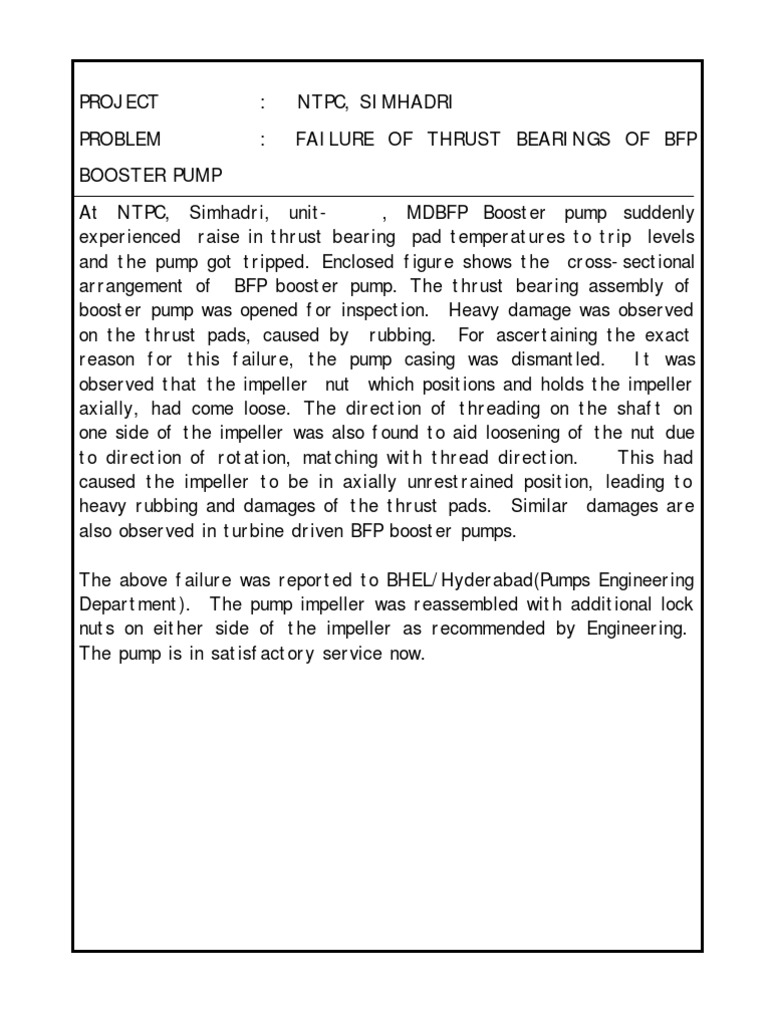 PROJECT : NTPC, SIMHADRI

PROBLEM : FAILURE OF THRUST BEARINGS OF BFP BOOSTER PUMP

At NTPC, Simhadri, unit- , MDBFP Booster pump suddenly experienced raise in thrust bearing pad temperatures to trip levels and the pump got tripped. Enclosed figure shows the cross-sectional arrangement of BFP booster pump. The thrust bearing assembly of booster pump was opened for inspection. Heavy damage was observed on the thrust pads, caused by rubbing. For ascertaining the exact reason for this failure, the pump casing was dismantled. It was observed that the impeller nut which positions and holds the impeller axially, had come loose. The direction of threading on the shaft on one side of the impeller was also found to aid loosening of the nut due to direction of rotation, matching with thread direction. This had caused the impeller to be in axially unrestrained position, leading to heavy rubbing and damages of the thrust pads. Similar damages are also observed in turbine driven BFP booster pumps.

The above failure was reported to BHEL/Hyderabad(Pumps Engineering Department). The pump impeller was reassembled with additional lock nuts on either side of the impeller as recommended by Engineering. The pump is in satisfactory service now.